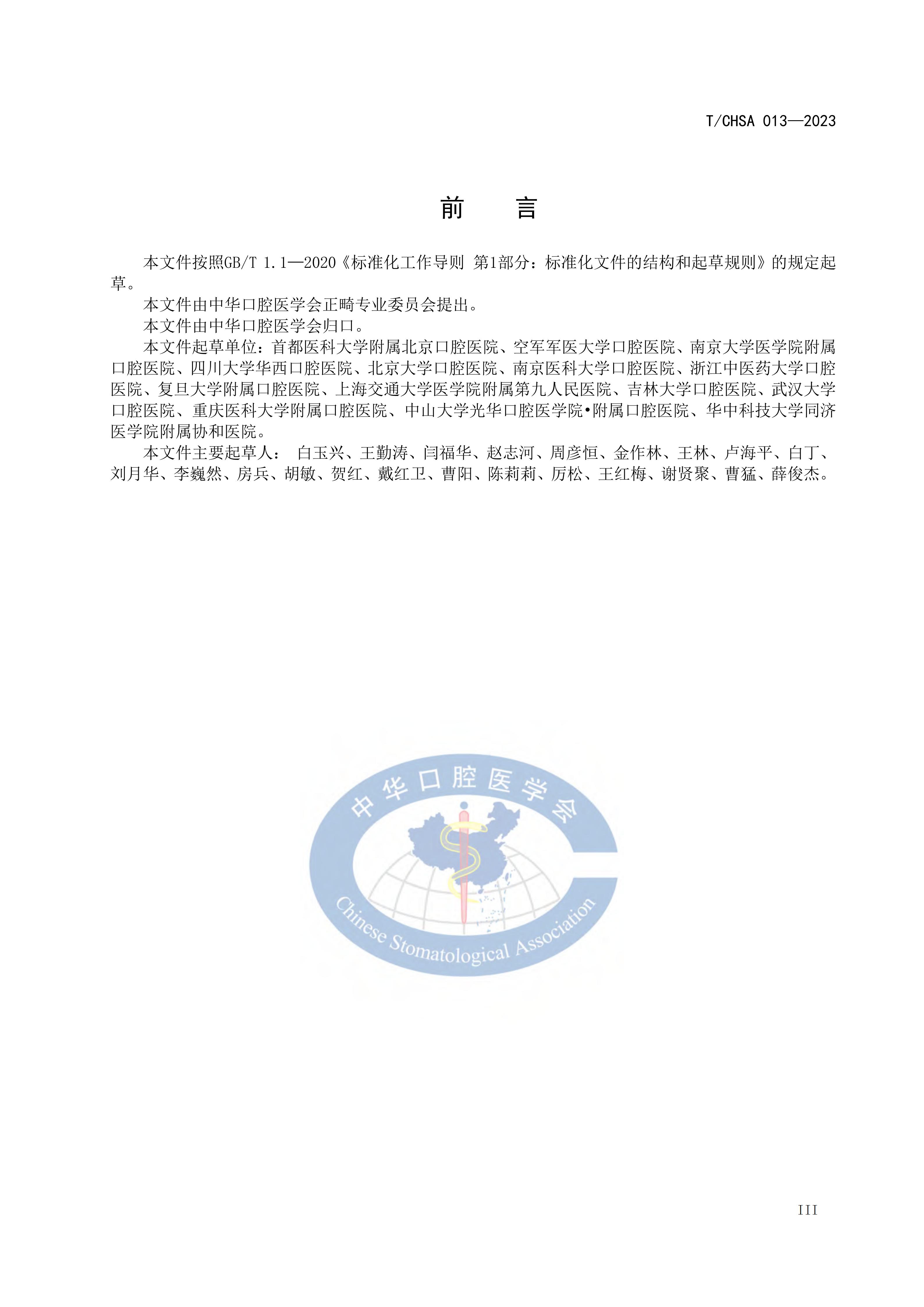 T/CHSA 013—2023

前　　言

本文件按照GB/T 1.1—2020《标准化工作导则 第1部分：标准化文件的结构和起草规则》的规定起草。

本文件由中华口腔医学会正畸专业委员会提出。

本文件由中华口腔医学会归口。

本文件起草单位：首都医科大学附属北京口腔医院、空军军医大学口腔医院、南京大学医学院附属口腔医院、四川大学华西口腔医院、北京大学口腔医院、南京医科大学口腔医院、浙江中医药大学口腔医院、复旦大学附属口腔医院、上海交通大学医学院附属第九人民医院、吉林大学口腔医院、武汉大学口腔医院、重庆医科大学附属口腔医院、中山大学光华口腔医学院•附属口腔医院、华中科技大学同济医学院附属协和医院。

本文件主要起草人： 白玉兴、王勤涛、闫福华、赵志河、周彦恒、金作林、王林、卢海平、白丁、刘月华、李巍然、房兵、胡敏、贺红、戴红卫、曹阳、陈莉莉、厉松、王红梅、谢贤聚、曹猛、薛俊杰。

中华口腔医学会
Chinese Stomatological Association

III